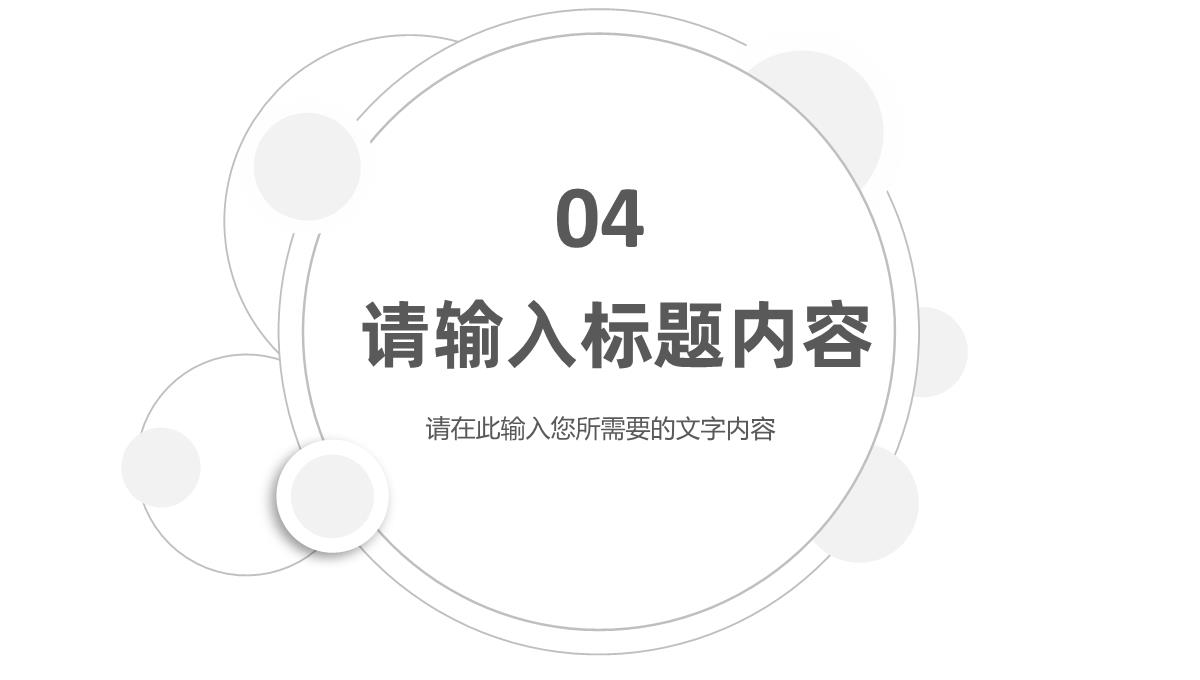 04

请输入标题内容

请在此输入您所需要的文字内容